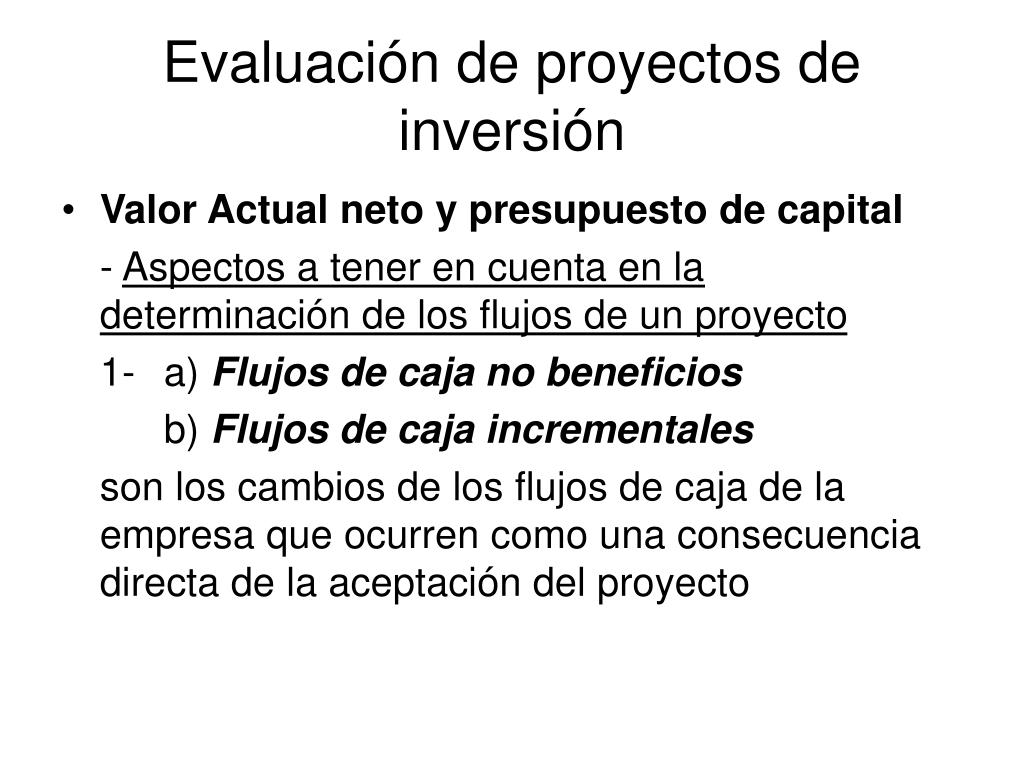 Evaluación de proyectos de inversión

• Valor Actual neto y presupuesto de capital

- Aspectos a tener en cuenta en la determinación de los flujos de un proyecto

1- a) Flujos de caja no beneficios

b) Flujos de caja incrementales

son los cambios de los flujos de caja de la empresa que ocurren como una consecuencia directa de la aceptación del proyecto